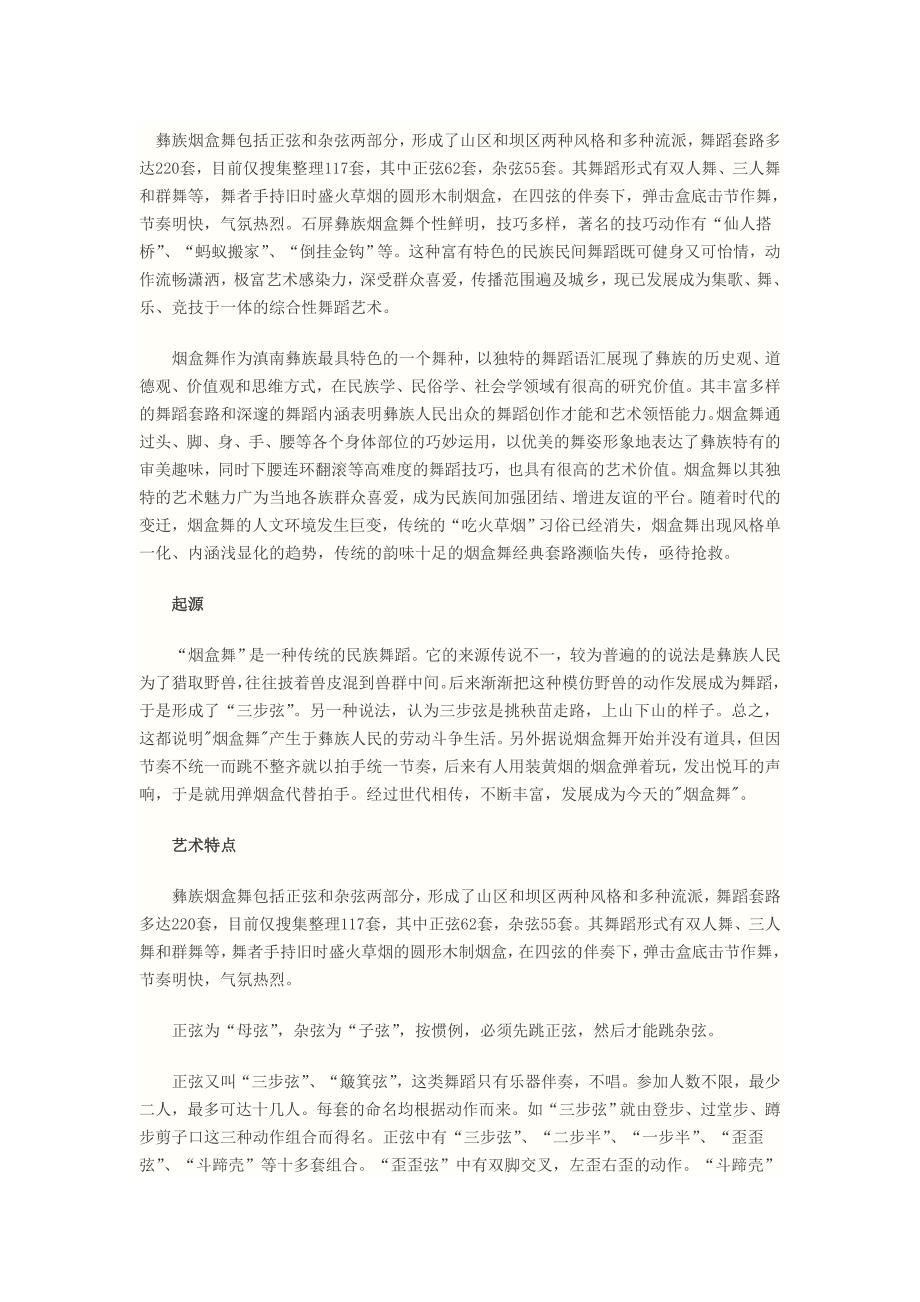 彝族烟盒舞包括正弦和杂弦两部分，形成了山区和坝区两种风格和多种流派，舞蹈套路多达220套，目前仅搜集整理117套，其中正弦62套，杂弦55套。其舞蹈形式有双人舞、三人舞和群舞等，舞者手持旧时盛火草烟的圆形木制烟盒，在四弦的伴奏下，弹击盒底击节作舞，节奏明快，气氛热烈。石屏彝族烟盒舞个性鲜明，技巧多样，著名的技巧动作有“仙人搭桥”、“蚂蚁搬家”、“倒挂金钩”等。这种富有特色的民族民间舞蹈既可健身又可怡情，动作流畅潇洒，极富艺术感染力，深受群众喜爱，传播范围遍及城乡，现已发展成为集歌、舞、乐、竞技于一体的综合性舞蹈艺术。

烟盒舞作为滇南彝族最具特色的一个舞种，以独特的舞蹈语汇展现了彝族的历史观、道德观、价值观和思维方式，在民族学、民俗学、社会学领域有很高的研究价值。其丰富多样的舞蹈套路和深邃的舞蹈内涵表明彝族人民出众的舞蹈创作才能和艺术领悟能力。烟盒舞通过头、脚、身、手、腰等各个身体部位的巧妙运用，以优美的舞姿形象地表达了彝族特有的审美趣味，同时下腰连环翻滚等高难度的舞蹈技巧，也具有很高的艺术价值。烟盒舞以其独特的艺术魅力广为当地各族群众喜爱，成为民族间加强团结、增进友谊的平台。随着时代的变迁，烟盒舞的人文环境发生巨变，传统的“吃火草烟”习俗已经消失，烟盒舞出现风格单一化、内涵浅显化的趋势，传统的韵味十足的烟盒舞经典套路濒临失传，亟待抢救。

起源

“烟盒舞”是一种传统的民族舞蹈。它的来源传说不一，较为普遍的的说法是彝族人民为了猎取野兽，往往披着兽皮混到兽群中间。后来渐渐把这种模仿野兽的动作发展成为舞蹈，于是形成了“三步弦”。另一种说法，认为三步弦是挑秧苗走路，上山下山的样子。总之，这都说明"烟盒舞"产生于彝族人民的劳动斗争生活。另外据说烟盒舞开始并没有道具，但因节奏不统一而跳不整齐就以拍手统一节奏，后来有人用装黄烟的烟盒弹着玩，发出悦耳的声响，于是就用弹烟盒代替拍手。经过世代相传，不断丰富，发展成为今天的"烟盒舞"。

艺术特点

彝族烟盒舞包括正弦和杂弦两部分，形成了山区和坝区两种风格和多种流派，舞蹈套路多达220套，目前仅搜集整理117套，其中正弦62套，杂弦55套。其舞蹈形式有双人舞、三人舞和群舞等，舞者手持旧时盛火草烟的圆形木制烟盒，在四弦的伴奏下，弹击盒底击节作舞，节奏明快，气氛热烈。

正弦为“母弦”，杂弦为“子弦”，按惯例，必须先跳正弦，然后才能跳杂弦。

正弦又叫“三步弦”、“簸箕弦”，这类舞蹈只有乐器伴奏，不唱。参加人数不限，最少二人，最多可达十几人。每套的命名均根据动作而来。如“三步弦”就由登步、过堂步、蹲步剪子口这三种动作组合而得名。正弦中有“三步弦”、“二步半”、“一步半”、“歪歪弦”、“斗蹄壳”等十多套组合。“歪歪弦”中有双脚交叉，左歪右歪的动作。“斗蹄壳”